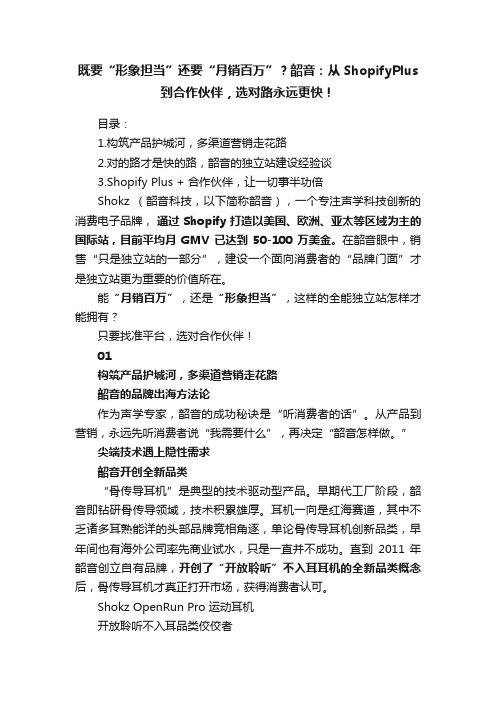 既要“形象担当”还要“月销百万”？韶音：从 ShopifyPlus 到合作伙伴，选对路永远更快！

目录：

1.构筑产品护城河，多渠道营销走花路

2.对的路才是快的路，韶音的独立站建设经验谈

3.Shopify Plus + 合作伙伴，让一切事半功倍

Shokz （韶音科技，以下简称韶音），一个专注声学科技创新的消费电子品牌，通过 Shopify 打造以美国、欧洲、亚太等区域为主的国际站，目前平均月 GMV 已达到 50-100 万美金。在韶音眼中，销售“只是独立站的一部分”，建设一个面向消费者的“品牌门面”才是独立站更为重要的价值所在。

能“月销百万”，还是“形象担当”，这样的全能独立站怎样才能拥有？

只要找准平台，选对合作伙伴！

01

构筑产品护城河，多渠道营销走花路

韶音的品牌出海方法论

作为声学专家，韶音的成功秘诀是“听消费者的话”。从产品到营销，永远先听消费者说“我需要什么”，再决定“韶音怎样做。”

尖端技术遇上隐性需求

韶音开创全新品类

“骨传导耳机”是典型的技术驱动型产品。早期代工厂阶段，韶音即钻研骨传导领域，技术积累雄厚。耳机一向是红海赛道，其中不乏诸多耳熟能详的头部品牌竞相角逐，单论骨传导耳机创新品类，早年间也有海外公司率先商业试水，只是一直并不成功。直到 2011 年韶音创立自有品牌，开创了“开放聆听”不入耳耳机的全新品类概念后，骨传导耳机才真正打开市场，获得消费者认可。

Shokz OpenRun Pro 运动耳机

开放聆听不入耳品类佼佼者